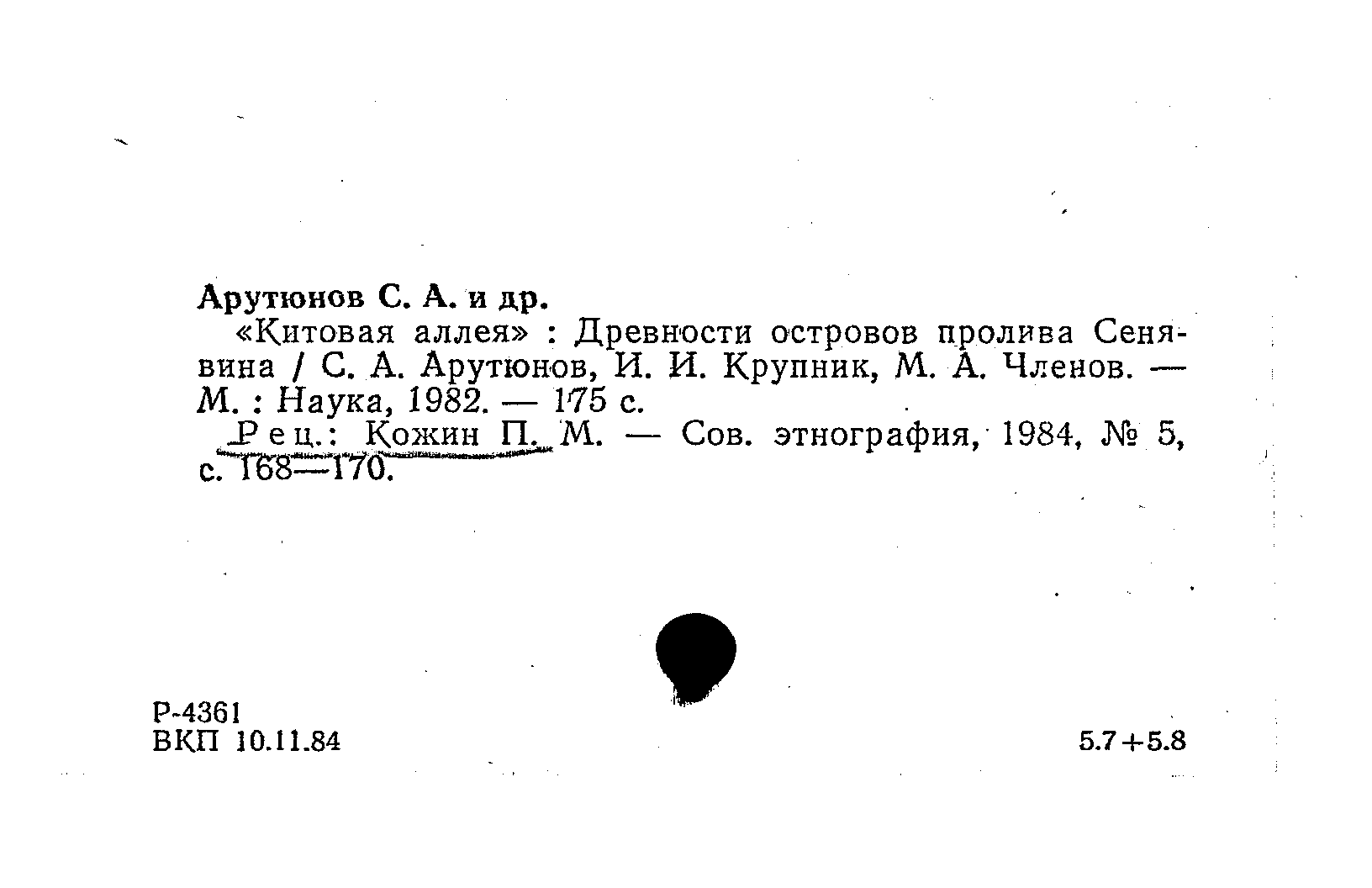 Арутюнов С. А. и др.

«Китовая аллея» : Древности островов пролива Сенявина / С. А. Арутюнов, И. И. Крупник, М. А. Членов. — М. : Наука, 1982. — 175 с.

Рец.: Кожин П. М. — Сов. этнография, 1984, № 5, с. 168—170.

Р-4361
ВКП 10.11.84

5.7+5.8